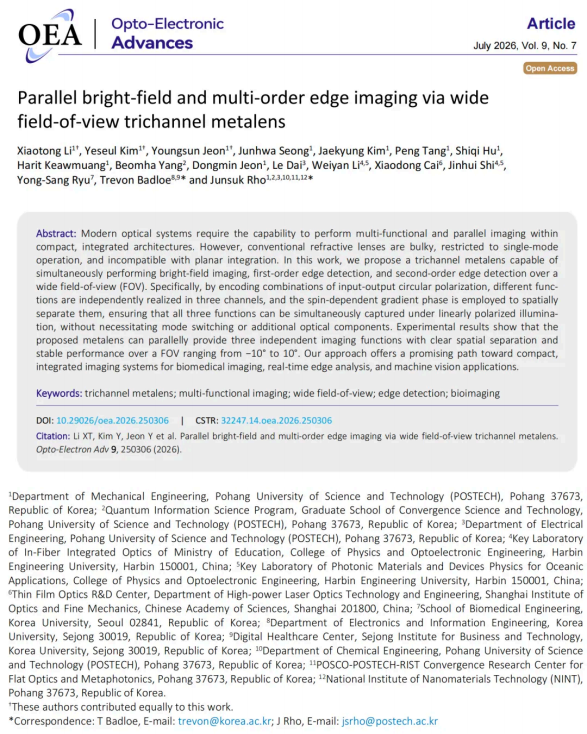 OEA | Opto-Electronic Advances

Article

July 2026, Vol. 9, No. 7

Open Access

Parallel bright-field and multi-order edge imaging via wide field-of-view trichannel metalens

Xiaotong Li$^{1†}$, Yeseul Kim$^{1†}$, Youngsun Jeon$^{1†}$, Junhwa Seong$^{1}$, Jaekyung Kim$^{1}$, Peng Tang$^{1}$, Shiqi Hu$^{1}$, Harit Keawmuang$^{1}$, Beomha Yang$^{2}$, Dongmin Jeon$^{1}$, Le Dai$^{3}$, Weiyan Li$^{4,5}$, Xiaodong Cai$^{6}$, Jinhui Shi$^{4,5}$, Yong-Sang Ryu$^{7}$, Trevon Badloe$^{8,9}$* and Junsuk Rho$^{1,2,3,10,11,12}$*

Abstract: Modern optical systems require the capability to perform multi-functional and parallel imaging within compact, integrated architectures. However, conventional refractive lenses are bulky, restricted to single-mode operation, and incompatible with planar integration. In this work, we propose a trichannel metalens capable of simultaneously performing bright-field imaging, first-order edge detection, and second-order edge detection over a wide field-of-view (FOV). Specifically, by encoding combinations of input-output circular polarization, different functions are independently realized in three channels, and the spin-dependent gradient phase is employed to spatially separate them, ensuring that all three functions can be simultaneously captured under linearly polarized illumination, without necessitating mode switching or additional optical components. Experimental results show that the proposed metalens can parallelly provide three independent imaging functions with clear spatial separation and stable performance over a FOV ranging from −10° to 10°. Our approach offers a promising path toward compact, integrated imaging systems for biomedical imaging, real-time edge analysis, and machine vision applications.

Keywords: trichannel metalens; multi-functional imaging; wide field-of-view; edge detection; bioimaging

DOI: 10.29026/oea.2026.250306 | CSTR: 32247.14.oea.2026.250306

Citation: Li XT, Kim Y, Jeon Y et al. Parallel bright-field and multi-order edge imaging via wide field-of-view trichannel metalens. Opto-Electron Adv 9, 250306 (2026).

$^{1}$Department of Mechanical Engineering, Pohang University of Science and Technology (POSTECH), Pohang 37673, Republic of Korea; $^{2}$Quantum Information Science Program, Graduate School of Convergence Science and Technology, Pohang University of Science and Technology (POSTECH), Pohang 37673, Republic of Korea; $^{3}$Department of Electrical Engineering, Pohang University of Science and Technology (POSTECH), Pohang 37673, Republic of Korea; $^{4}$Key Laboratory of In-Fiber Integrated Optics of Ministry of Education, College of Physics and Optoelectronic Engineering, Harbin Engineering University, Harbin 150001, China; $^{5}$Key Laboratory of Photonic Materials and Devices Physics for Oceanic Applications, College of Physics and Optoelectronic Engineering, Harbin Engineering University, Harbin 150001, China; $^{6}$Thin Film Optics R&D Center, Department of High-power Laser Optics Technology and Engineering, Shanghai Institute of Optics and Fine Mechanics, Chinese Academy of Sciences, Shanghai 201800, China; $^{7}$School of Biomedical Engineering, Korea University, Seoul 02841, Republic of Korea; $^{8}$Department of Electronics and Information Engineering, Korea University, Sejong 30019, Republic of Korea; $^{9}$Digital Healthcare Center, Sejong Institute for Business and Technology, Korea University, Sejong 30019, Republic of Korea; $^{10}$Department of Chemical Engineering, Pohang University of Science and Technology (POSTECH), Pohang 37673, Republic of Korea; $^{11}$POSCO-POSTECH-RIST Convergence Research Center for Flat Optics and Metaphotonics, Pohang 37673, Republic of Korea; $^{12}$National Institute of Nanomaterials Technology (NINT), Pohang 37673, Republic of Korea.
$^{†}$These authors contributed equally to this work.
*Correspondence: T Badloe, E-mail: trevon@korea.ac.kr; J Rho, E-mail: jsrho@postech.ac.kr